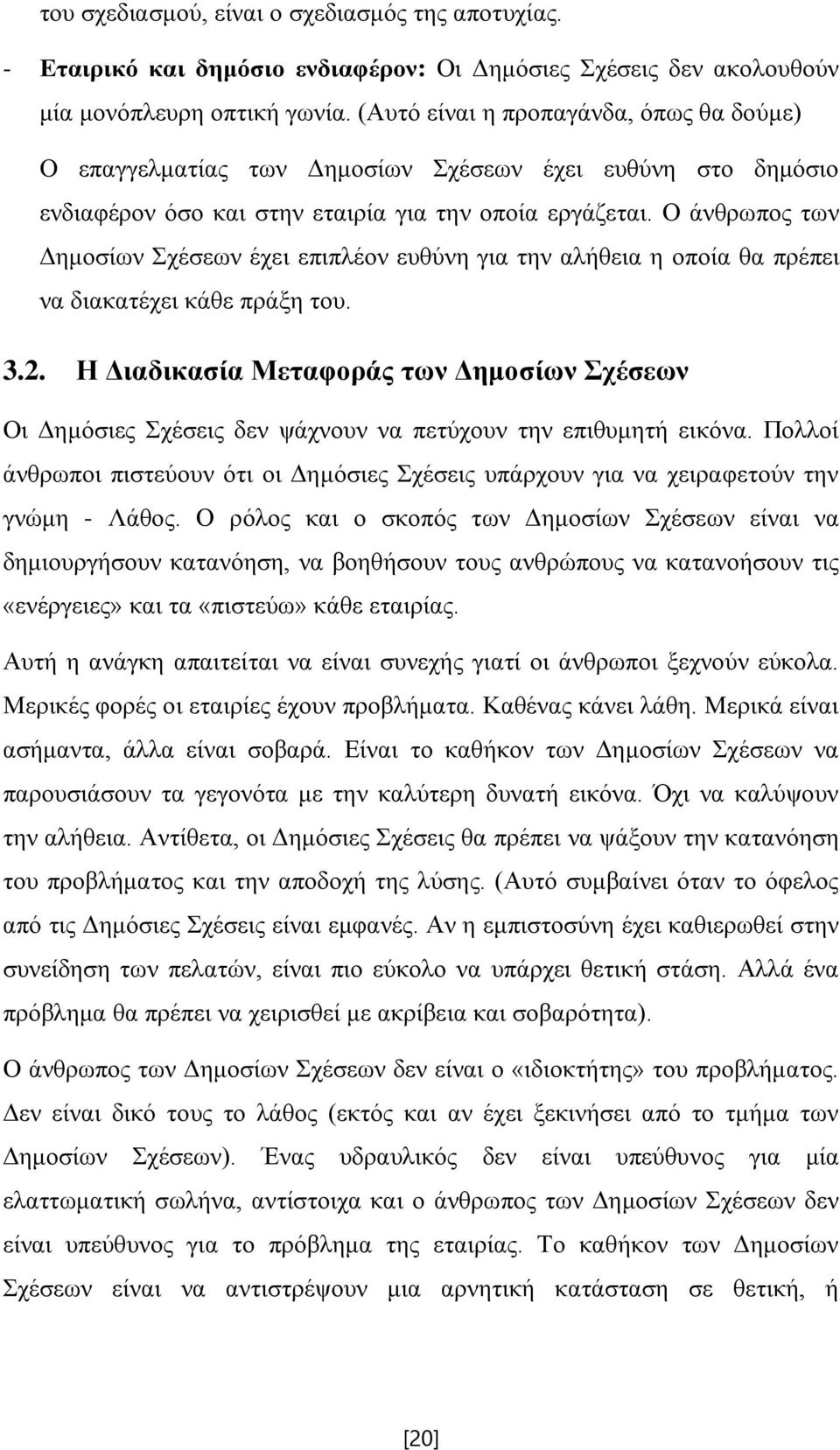 του σχεδιασμού, είναι ο σχεδιασμός της αποτυχίας.

- Εταιρικό και δημόσιο ενδιαφέρον: Οι Δημόσιες Σχέσεις δεν ακολουθούν μία μονόπλευρη οπτική γωνία. (Αυτό είναι η προπαγάνδα, όπως θα δούμε) Ο επαγγελματίας των Δημοσίων Σχέσεων έχει ευθύνη στο δημόσιο ενδιαφέρον όσο και στην εταιρία για την οποία εργάζεται. Ο άνθρωπος των Δημοσίων Σχέσεων έχει επιπλέον ευθύνη για την αλήθεια η οποία θα πρέπει να διακατέχει κάθε πράξη του.

3.2. Η Διαδικασία Μεταφοράς των Δημοσίων Σχέσεων

Οι Δημόσιες Σχέσεις δεν ψάχνουν να πετύχουν την επιθυμητή εικόνα. Πολλοί άνθρωποι πιστεύουν ότι οι Δημόσιες Σχέσεις υπάρχουν για να χειραφετούν την γνώμη - Λάθος. Ο ρόλος και ο σκοπός των Δημοσίων Σχέσεων είναι να δημιουργήσουν κατανόηση, να βοηθήσουν τους ανθρώπους να κατανοήσουν τις «ενέργειες» και τα «πιστεύω» κάθε εταιρίας.

Αυτή η ανάγκη απαιτείται να είναι συνεχής γιατί οι άνθρωποι ξεχνούν εύκολα. Μερικές φορές οι εταιρίες έχουν προβλήματα. Καθένας κάνει λάθη. Μερικά είναι ασήμαντα, άλλα είναι σοβαρά. Είναι το καθήκον των Δημοσίων Σχέσεων να παρουσιάσουν τα γεγονότα με την καλύτερη δυνατή εικόνα. Όχι να καλύψουν την αλήθεια. Αντίθετα, οι Δημόσιες Σχέσεις θα πρέπει να ψάξουν την κατανόηση του προβλήματος και την αποδοχή της λύσης. (Αυτό συμβαίνει όταν το όφελος από τις Δημόσιες Σχέσεις είναι εμφανές. Αν η εμπιστοσύνη έχει καθιερωθεί στην συνείδηση των πελατών, είναι πιο εύκολο να υπάρχει θετική στάση. Αλλά ένα πρόβλημα θα πρέπει να χειρισθεί με ακρίβεια και σοβαρότητα).

Ο άνθρωπος των Δημοσίων Σχέσεων δεν είναι ο «ιδιοκτήτης» του προβλήματος. Δεν είναι δικό τους το λάθος (εκτός και αν έχει ξεκινήσει από το τμήμα των Δημοσίων Σχέσεων). Ένας υδραυλικός δεν είναι υπεύθυνος για μία ελαττωματική σωλήνα, αντίστοιχα και ο άνθρωπος των Δημοσίων Σχέσεων δεν είναι υπεύθυνος για το πρόβλημα της εταιρίας. Το καθήκον των Δημοσίων Σχέσεων είναι να αντιστρέψουν μια αρνητική κατάσταση σε θετική, ή

[20]